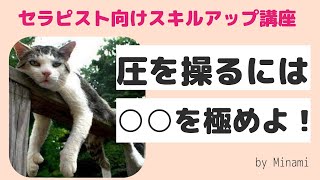 セラピスト向けスキルアップ講座

圧を操るには

○○を極めよ！

by Minami